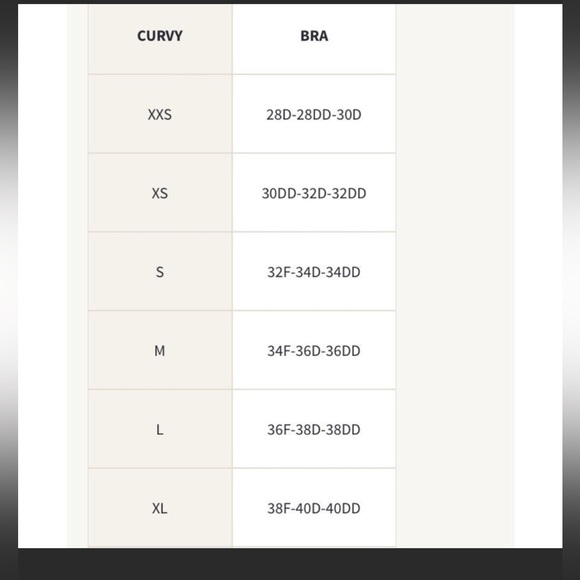 | CURVY | BRA |
|---|---|
| XXS | 28D-28DD-30D |
| XS | 30DD-32D-32DD |
| S | 32F-34D-34DD |
| M | 34F-36D-36DD |
| L | 36F-38D-38DD |
| XL | 38F-40D-40DD |